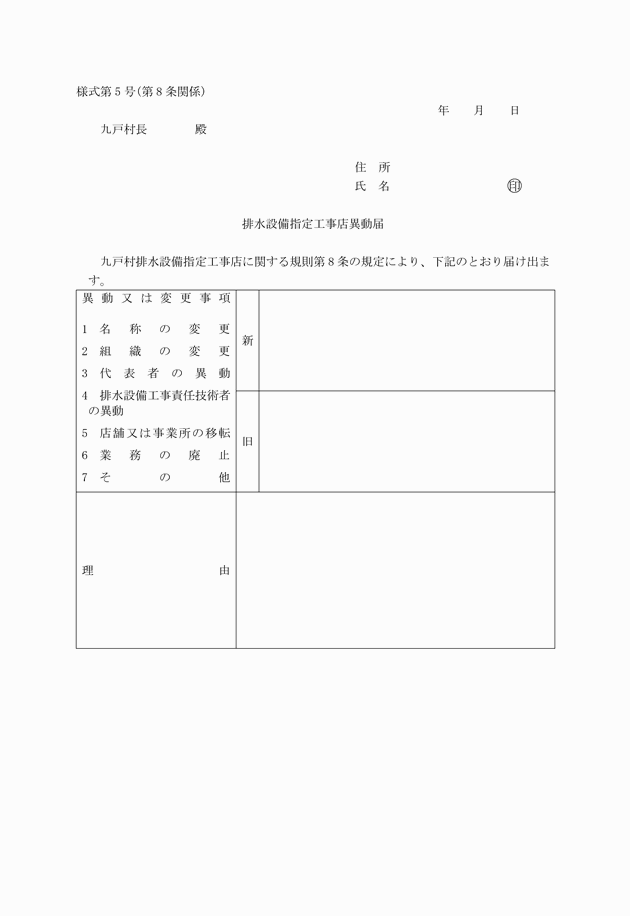 様式第５号（第８条関係）

年　月　日

九戸村長　　　殿

住　所
氏　名　　　　　㊞

排水設備指定工事店異動届

九戸村排水設備指定工事店に関する規則第８条の規定により、下記のとおり届け出ます。

| 異動又は変更事項<br>１ 名称の変更<br>２ 組織の変更<br>３ 代表者の異動<br>４ 排水設備工事責任技術者の異動<br>５ 店舗又は事業所の移転<br>６ 業務の廃止<br>７ その他 | 新 | |
|---|---|---|
| | 旧 | |
| 理由 | | |